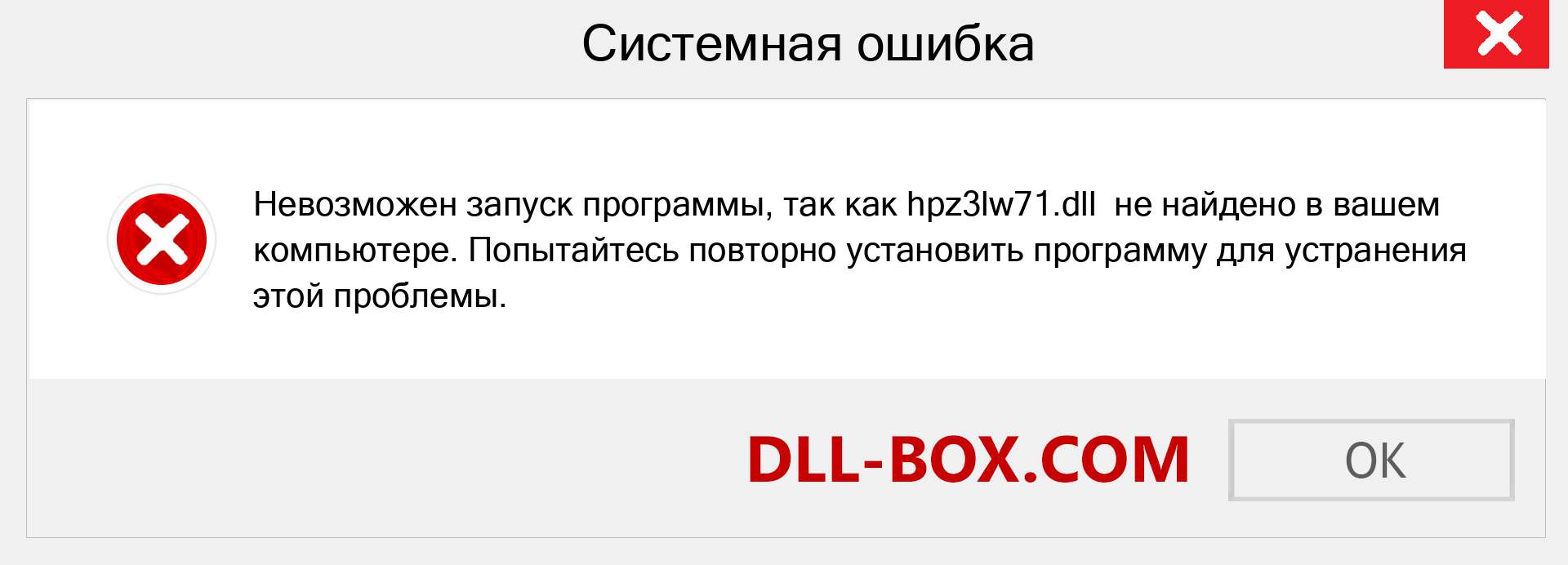 Системная ошибка

Невозможен запуск программы, так как hpz3lw71.dll не найдено в вашем компьютере. Попытайтесь повторно установить программу для устранения этой проблемы.

DLL-BOX.COM

OK